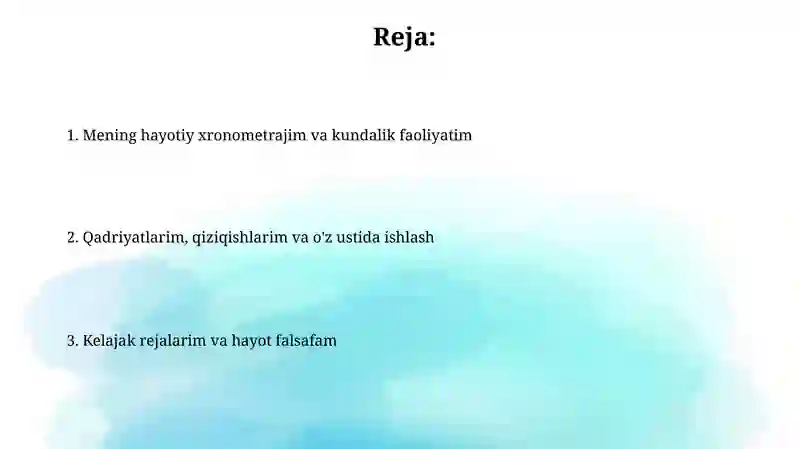 Reja:

1. Mening hayotiy xronometrajim va kundalik faoliyatim

2. Qadriyatlarim, qiziqishlarim va o'z ustida ishlash

3. Kelajak rejalarim va hayot falsafam